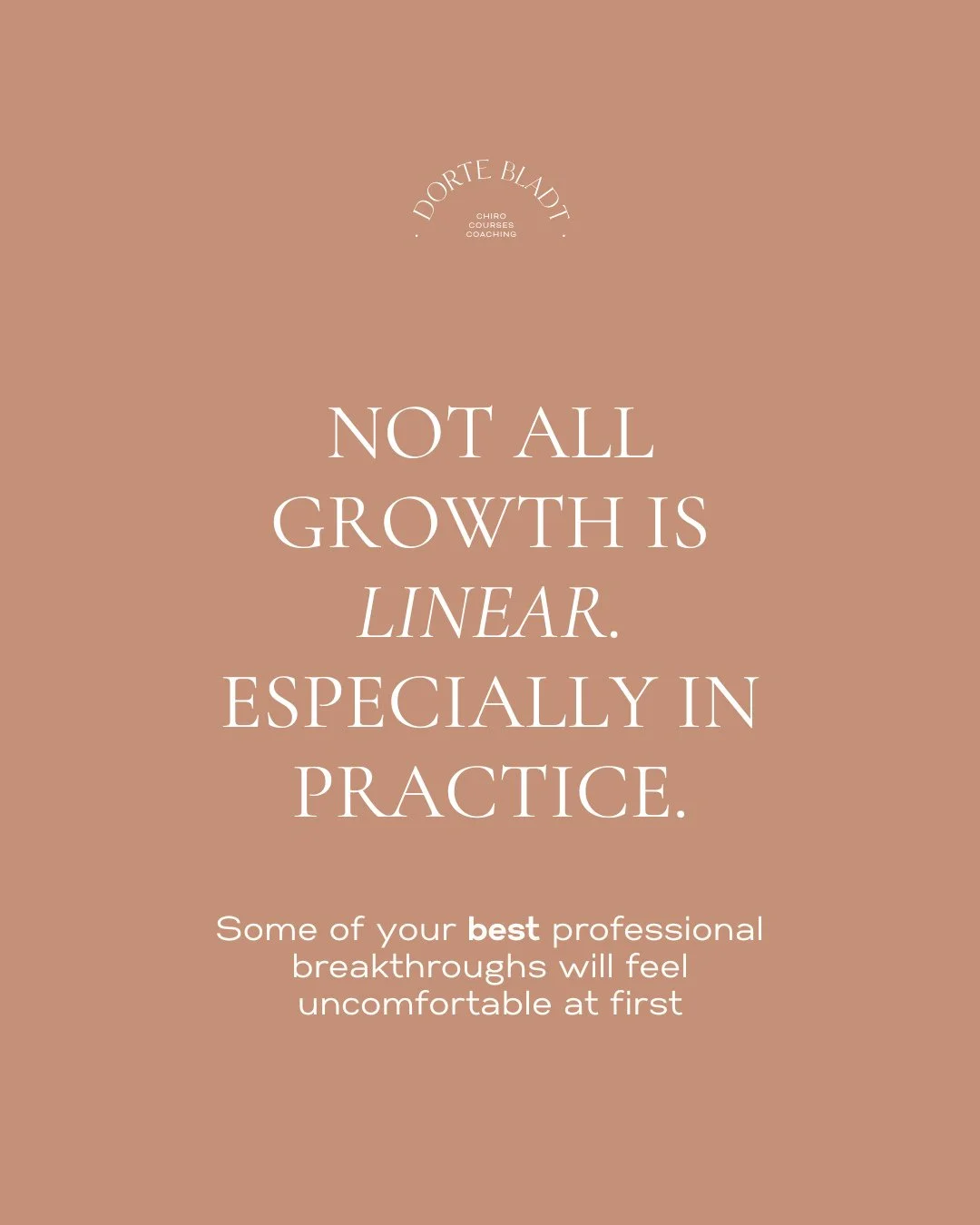 DORTE BLADT
CHIRO
COURSES
COACHING

NOT ALL GROWTH IS LINEAR. ESPECIALLY IN PRACTICE.

Some of your best professional breakthroughs will feel uncomfortable at first